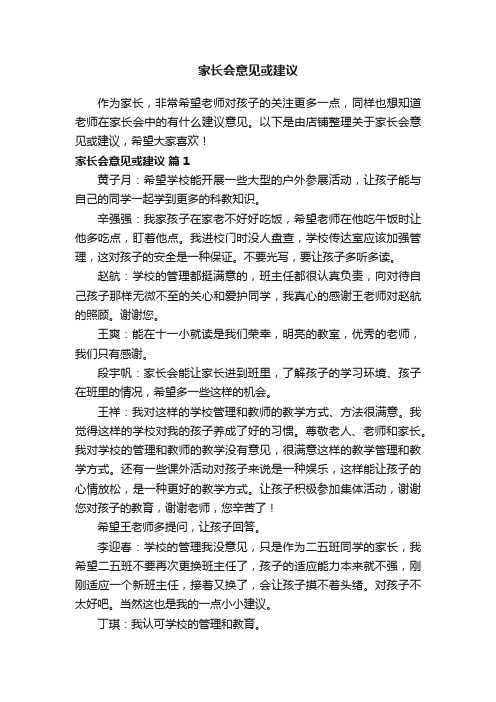 家长会意见或建议

作为家长，非常希望老师对孩子的关注更多一点，同样也想知道老师在家长会中的有什么建议意见。以下是由店铺整理关于家长会意见或建议，希望大家喜欢！

家长会意见或建议 篇1

黄子月：希望学校能开展一些大型的户外参展活动，让孩子能与自己的同学一起学到更多的科教知识。

辛强强：我家孩子在家老不好好吃饭，希望老师在他吃午饭时让他多吃点，盯着他点。我进校门时没人盘查，学校传达室应该加强管理，这对孩子的安全是一种保证。不要光写，要让孩子多听多读。

赵航：学校的管理都挺满意的，班主任都很认真负责，向对待自己孩子那样无微不至的关心和爱护同学，我真心的感谢王老师对赵航的照顾。谢谢您。

王爽：能在十一小就读是我们荣幸，明亮的教室，优秀的老师，我们只有感谢。

段宇帆：家长会能让家长进到班里，了解孩子的学习环境、孩子在班里的情况，希望多一些这样的机会。

王祥：我对这样的学校管理和教师的教学方式、方法很满意。我觉得这样的学校对我的孩子养成了好的习惯。尊敬老人、老师和家长。我对学校的管理和教师的教学没有意见，很满意这样的教学管理和教学方式。还有一些课外活动对孩子来说是一种娱乐，这样能让孩子的心情放松，是一种更好的教学方式。让孩子积极参加集体活动，谢谢您对孩子的教育，谢谢老师，您辛苦了！

希望王老师多提问，让孩子回答。

李迎春：学校的管理我没意见，只是作为二五班同学的家长，我希望二五班不要再次更换班主任了，孩子的适应能力本来就不强，刚刚适应一个新班主任，接着又换了，会让孩子摸不着头绪。对孩子不太好吧。当然这也是我的一点小小建议。

丁琪：我认可学校的管理和教育。